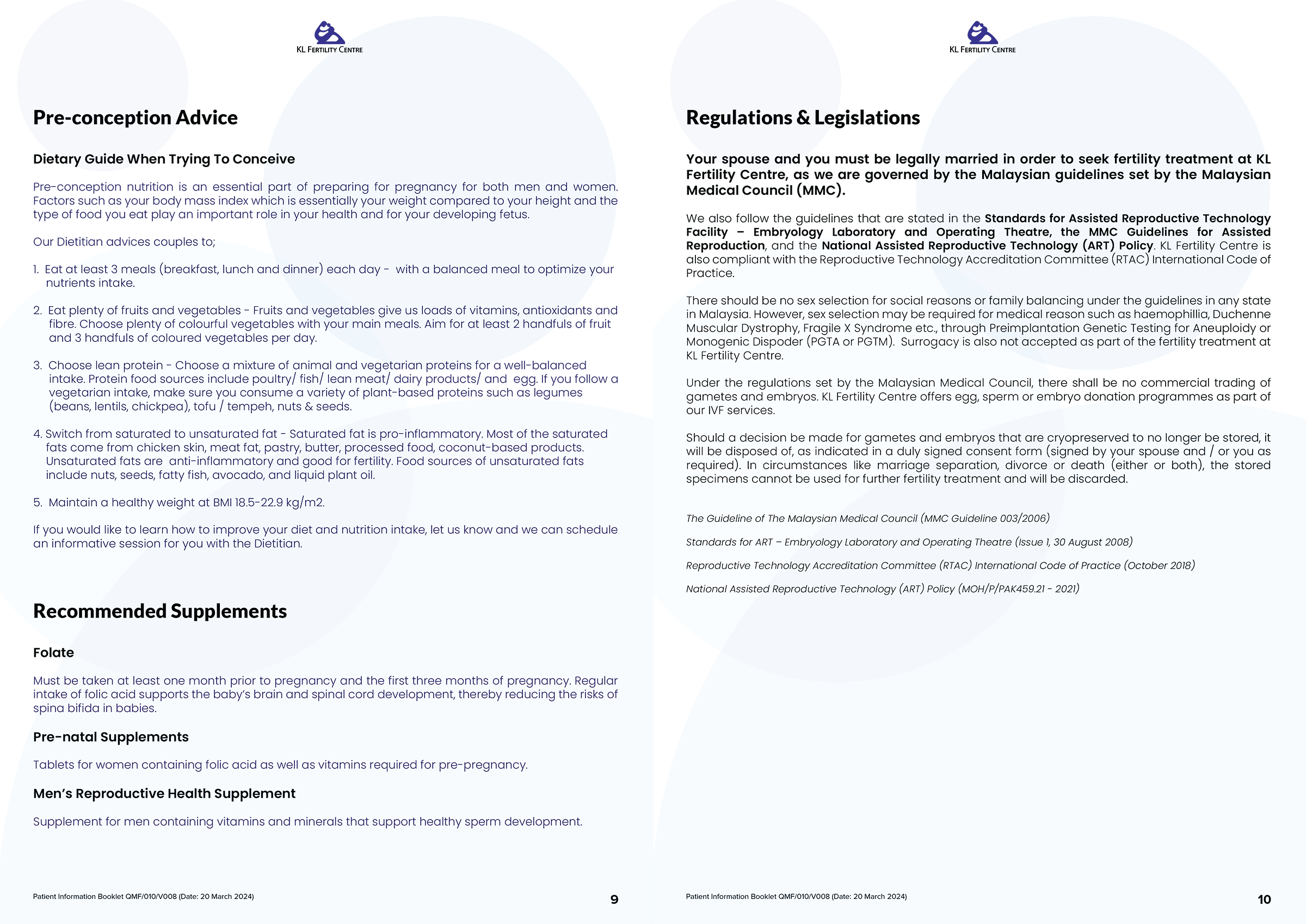 KL FERTILITY CENTRE

Pre-conception Advice

Dietary Guide When Trying To Conceive

Pre-conception nutrition is an essential part of preparing for pregnancy for both men and women. Factors such as your body mass index which is essentially your weight compared to your height and the type of food you eat play an important role in your health and for your developing fetus.

Our Dietitian advices couples to;

1. Eat at least 3 meals (breakfast, lunch and dinner) each day - with a balanced meal to optimize your nutrients intake.

2. Eat plenty of fruits and vegetables - Fruits and vegetables give us loads of vitamins, antioxidants and fibre. Choose plenty of colourful vegetables with your main meals. Aim for at least 2 handfuls of fruit and 3 handfuls of coloured vegetables per day.

3. Choose lean protein - Choose a mixture of animal and vegetarian proteins for a well-balanced intake. Protein food sources include poultry/ fish/ lean meat/ dairy products/ and egg. If you follow a vegetarian intake, make sure you consume a variety of plant-based proteins such as legumes (beans, lentils, chickpea), tofu / tempeh, nuts & seeds.

4. Switch from saturated to unsaturated fat - Saturated fat is pro-inflammatory. Most of the saturated fats come from chicken skin, meat fat, pastry, butter, processed food, coconut-based products. Unsaturated fats are anti-inflammatory and good for fertility. Food sources of unsaturated fats include nuts, seeds, fatty fish, avocado, and liquid plant oil.

5. Maintain a healthy weight at BMI 18.5-22.9 kg/m2.

If you would like to learn how to improve your diet and nutrition intake, let us know and we can schedule an informative session for you with the Dietitian.

Recommended Supplements

Folate

Must be taken at least one month prior to pregnancy and the first three months of pregnancy. Regular intake of folic acid supports the baby's brain and spinal cord development, thereby reducing the risks of spina bifida in babies.

Pre-natal Supplements

Tablets for women containing folic acid as well as vitamins required for pre-pregnancy.

Men's Reproductive Health Supplement

Supplement for men containing vitamins and minerals that support healthy sperm development.

Patient Information Booklet QMF/010/V008 (Date: 20 March 2024) 9

KL FERTILITY CENTRE

Regulations & Legislations

Your spouse and you must be legally married in order to seek fertility treatment at KL Fertility Centre, as we are governed by the Malaysian guidelines set by the Malaysian Medical Council (MMC).

We also follow the guidelines that are stated in the Standards for Assisted Reproductive Technology Facility – Embryology Laboratory and Operating Theatre, the MMC Guidelines for Assisted Reproduction, and the National Assisted Reproductive Technology (ART) Policy. KL Fertility Centre is also compliant with the Reproductive Technology Accreditation Committee (RTAC) International Code of Practice.

There should be no sex selection for social reasons or family balancing under the guidelines in any state in Malaysia. However, sex selection may be required for medical reason such as haemophillia, Duchenne Muscular Dystrophy, Fragile X Syndrome etc., through Preimplantation Genetic Testing for Aneuploidy or Monogenic Dispoder (PGTA or PGTM). Surrogacy is also not accepted as part of the fertility treatment at KL Fertility Centre.

Under the regulations set by the Malaysian Medical Council, there shall be no commercial trading of gametes and embryos. KL Fertility Centre offers egg, sperm or embryo donation programmes as part of our IVF services.

Should a decision be made for gametes and embryos that are cryopreserved to no longer be stored, it will be disposed of, as indicated in a duly signed consent form (signed by your spouse and / or you as required). In circumstances like marriage separation, divorce or death (either or both), the stored specimens cannot be used for further fertility treatment and will be discarded.

The Guideline of The Malaysian Medical Council (MMC Guideline 003/2006)

Standards for ART – Embryology Laboratory and Operating Theatre (Issue 1, 30 August 2008)

Reproductive Technology Accreditation Committee (RTAC) International Code of Practice (October 2018)

National Assisted Reproductive Technology (ART) Policy (MOH/P/PAK459.21 - 2021)

Patient Information Booklet QMF/010/V008 (Date: 20 March 2024) 10